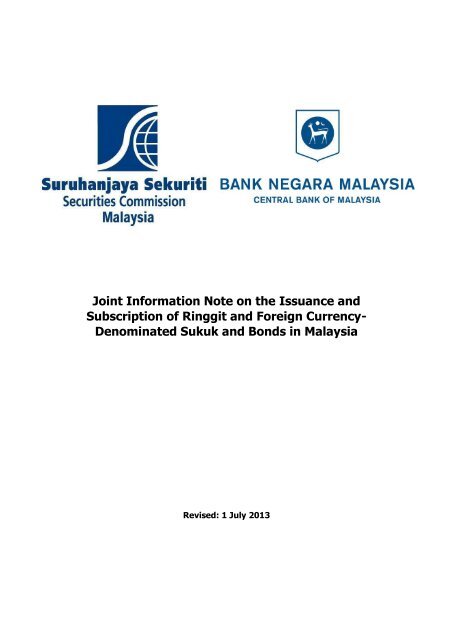 Suruhanjaya Sekuriti
Securities Commission
Malaysia

BANK NEGARA MALAYSIA
CENTRAL BANK OF MALAYSIA

Joint Information Note on the Issuance and Subscription of Ringgit and Foreign Currency-Denominated Sukuk and Bonds in Malaysia

Revised: 1 July 2013